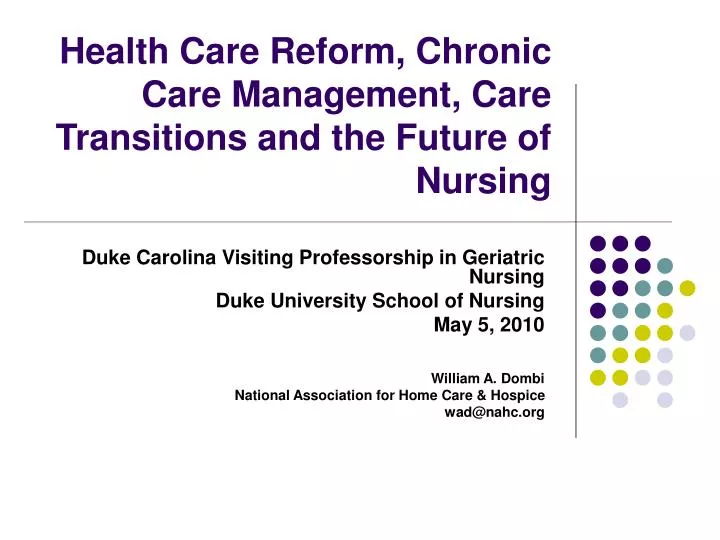 Health Care Reform, Chronic Care Management, Care Transitions and the Future of Nursing

Duke Carolina Visiting Professorship in Geriatric Nursing
Duke University School of Nursing
May 5, 2010

William A. Dombi
National Association for Home Care & Hospice
wad@nahc.org